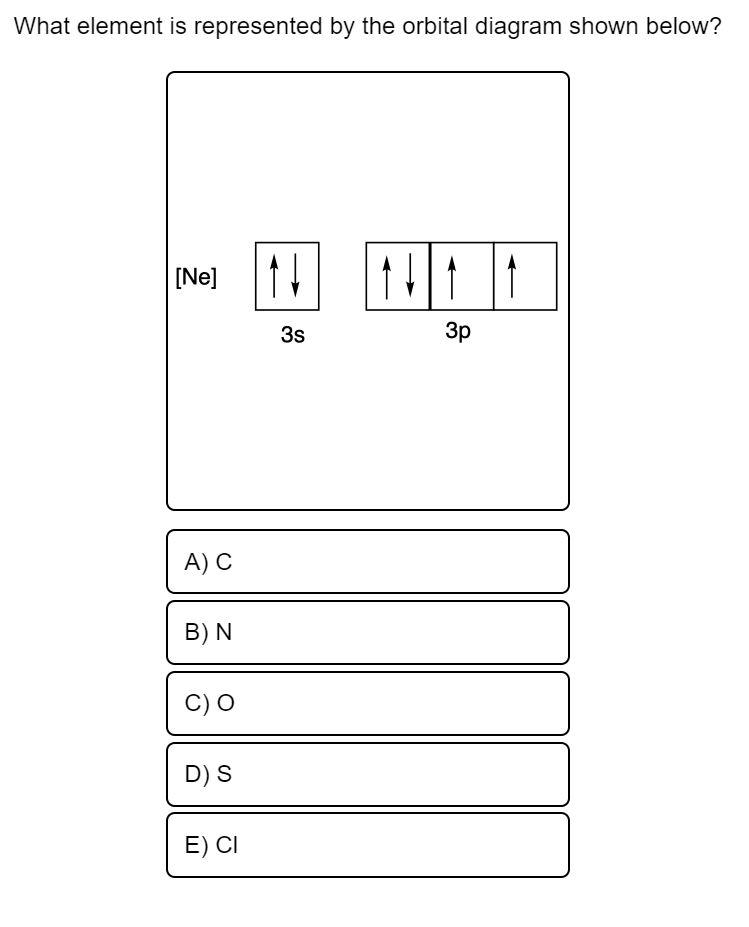 What element is represented by the orbital diagram shown below?

[Ne] ↑↓ ↑↓ ↑ ↑

3s 3p

A) C

B) N

C) O

D) S

E) Cl